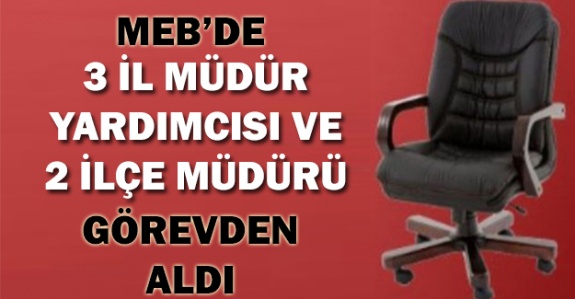 MEB'DE
3 İL MÜDÜR YARDIMCISI VE 2 İLÇE MÜDÜRÜ GÖREVDEN ALDI